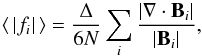 $\langle |f_i| \rangle = \frac{\Delta}{6N} \sum_i \frac{|\nabla \cdot \mathbf{B}_i|}{|\mathbf{B}_i|},$